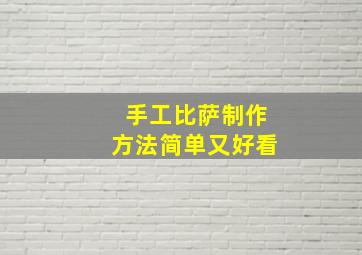 手工比萨制作
方法简单又好看